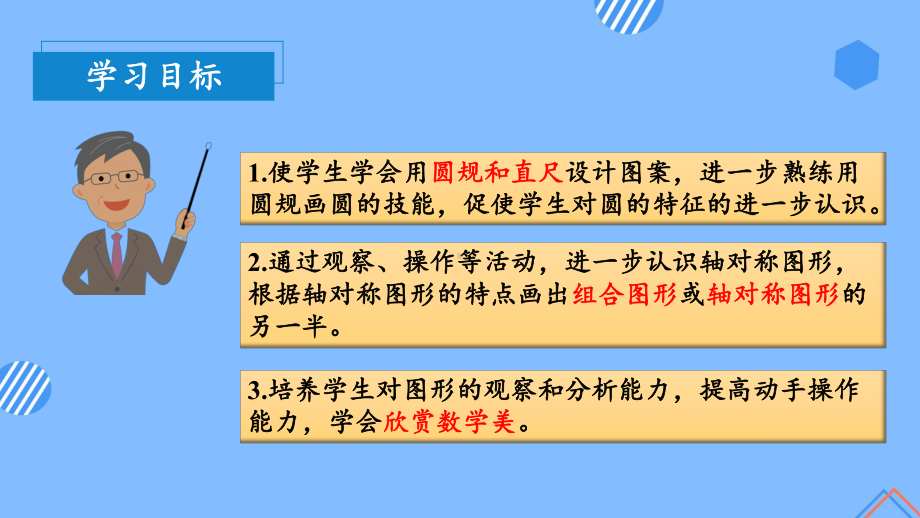 学习目标

1.使学生学会用圆规和直尺设计图案，进一步熟练用圆规画圆的技能，促使学生对圆的特征的进一步认识。

2.通过观察、操作等活动，进一步认识轴对称图形，根据轴对称图形的特点画出组合图形或轴对称图形的另一半。

3.培养学生对图形的观察和分析能力，提高动手操作能力，学会欣赏数学美。